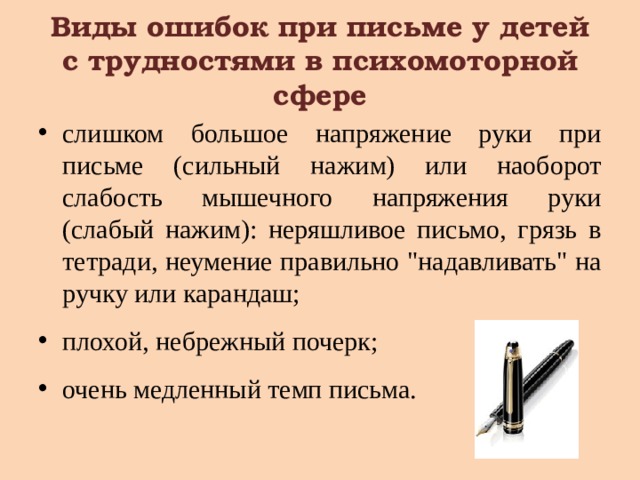 Виды ошибок при письме у детей с трудностями в психомоторной сфере

• слишком большое напряжение руки при письме (сильный нажим) или наоборот слабость мышечного напряжения руки (слабый нажим): неряшливое письмо, грязь в тетради, неумение правильно "надавливать" на ручку или карандаш;

• плохой, небрежный почерк;

• очень медленный темп письма.